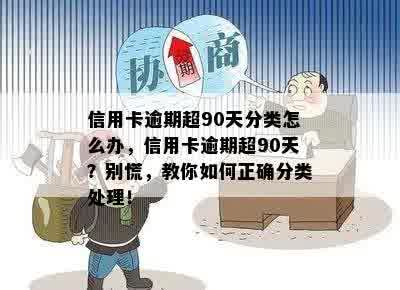 协
期
商

信用卡逾期超90天分类怎么办，信用卡逾期超90天？别慌，教你如何正确分类处理！